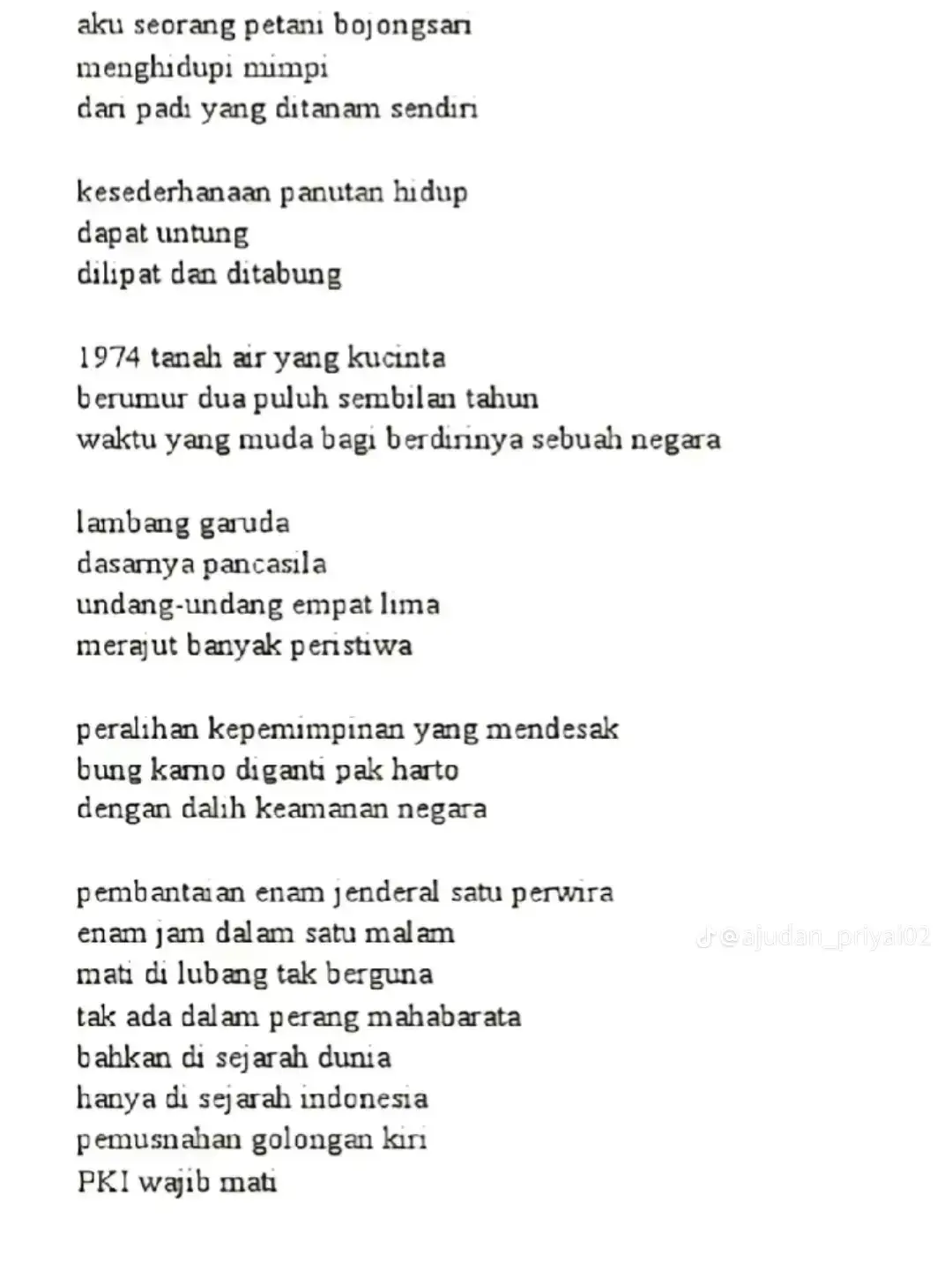 aku seorang petani bojongsari
menghidupi mimpi
dari padi yang ditanam sendiri

kesederhanaan panutan hidup
dapat untung
dilipat dan ditabung

1974 tanah air yang kucinta
berumur dua puluh sembilan tahun
waktu yang muda bagi berdirinya sebuah negara

lambang garuda
dasarnya pancasila
undang-undang empat lima
merajut banyak peristiwa

peralihan kepemimpinan yang mendesak
bung karno diganti pak harto
dengan dalih keamanan negara

pembantaian enam jenderal satu perwira
enam jam dalam satu malam
mati di lubang tak berguna
tak ada dalam perang mahabarata
bahkan di sejarah dunia
hanya di sejarah indonesia
pemusnahan golongan kiri
PKI wajib mati

@ajudan_priyai02